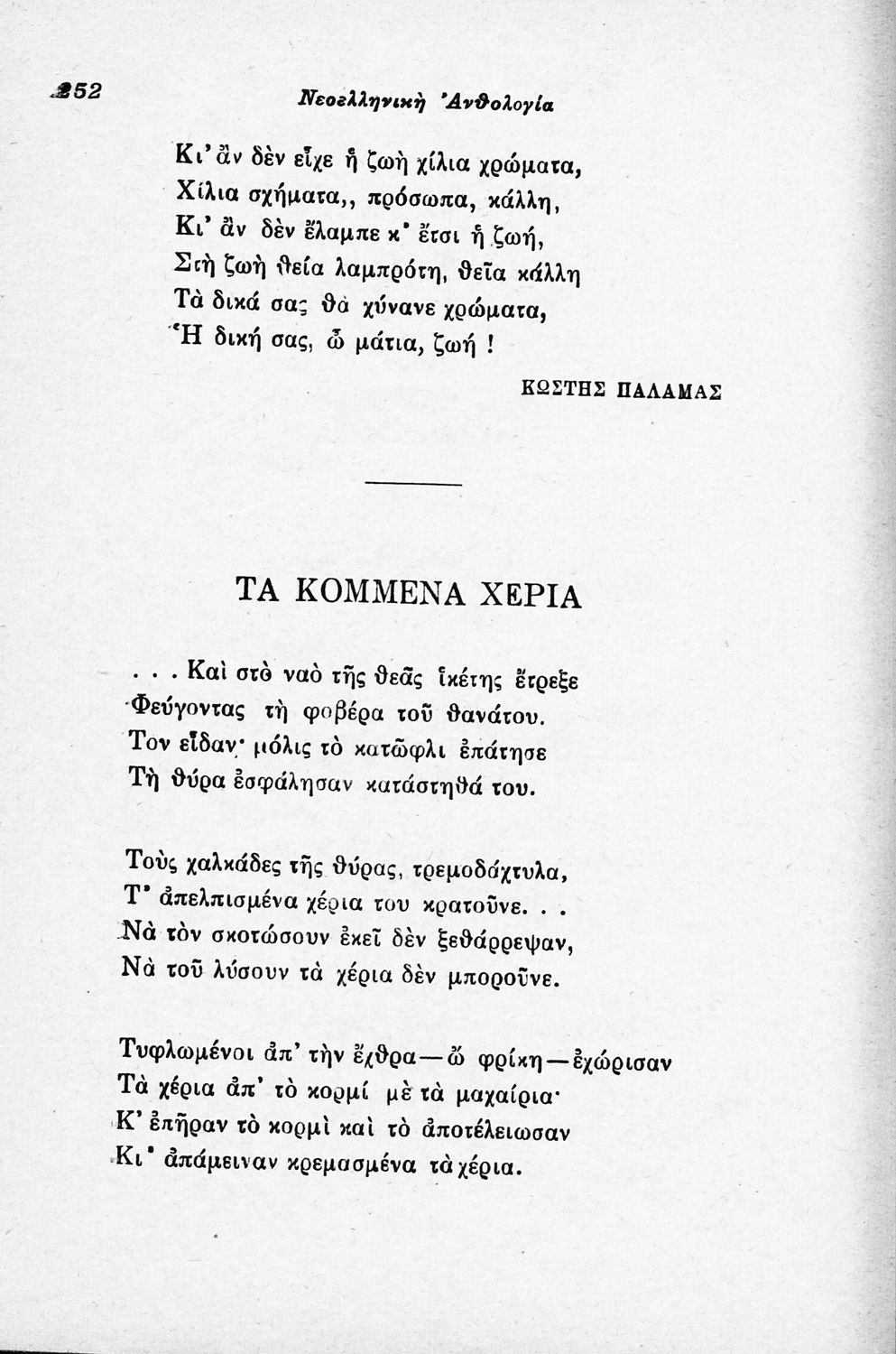 252 Νεοελληνικὴ Ἀνθολογία

Κι' ἂν δὲν εἶχε ἡ ζωὴ χίλια χρώματα,
Χίλια σχήματα,, πρόσωπα, κάλλη,
Κι' ἂν δὲν ἔλαμπε κ' ἔτσι ἡ ζωή,
Στὴ ζωὴ θεία λαμπρότη, θεῖα κάλλη
Τὰ δικά σας θὰ χύνανε χρώματα,
Ἡ δική σας, ὦ μάτια, ζωή !

ΚΩΣΤΗΣ ΠΑΛΑΜΑΣ

ΤΑ ΚΟΜΜΕΝΑ ΧΕΡΙΑ

. . . Καὶ στὸ ναὸ τῆς θεᾶς ἱκέτης ἔτρεξε
Φεύγοντας τὴ φοβέρα τοῦ θανάτου.
Τον εἶδαν· μόλις τὸ κατῶφλι ἐπάτησε
Τὴ θύρα ἐσφάλησαν κατάστηθά του.

Τοὺς χαλκάδες τῆς θύρας, τρεμοδάχτυλα,
Τ' ἀπελπισμένα χέρια του κρατοῦνε. . .
Νὰ τὸν σκοτώσουν ἐκεῖ δὲν ξεθάρρεψαν,
Νὰ τοῦ λύσουν τὰ χέρια δὲν μποροῦνε.

Τυφλωμένοι ἀπ' τὴν ἔχθρα—ὤ φρίκη—ἐχώρισαν
Τὰ χέρια ἀπ' τὸ κορμί μὲ τὰ μαχαίρια·
Κ' ἐπῆραν τὸ κορμὶ καὶ τὸ ἀποτέλειωσαν
Κι' ἀπάμειναν κρεμασμένα τὰ χέρια.